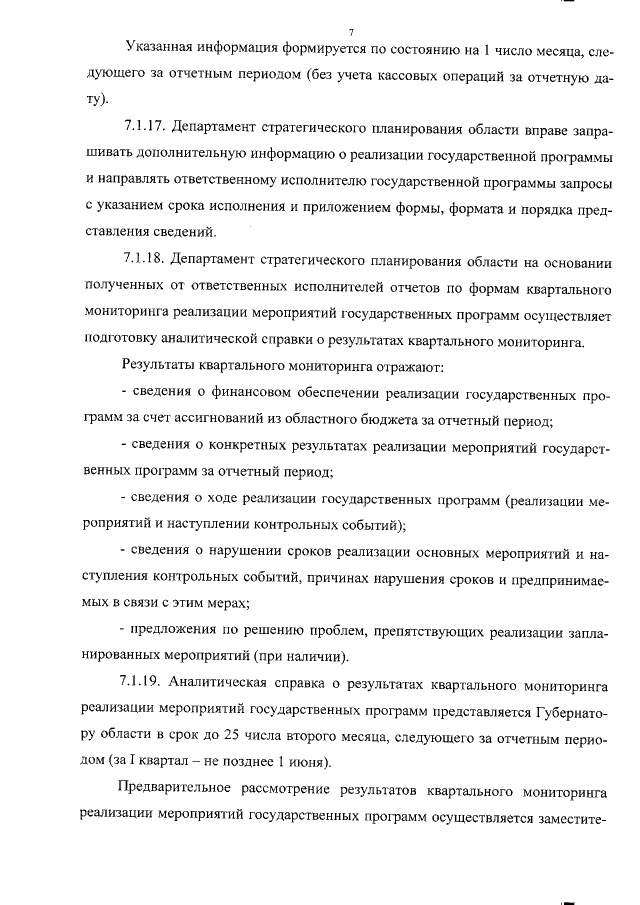 7

Указанная информация формируется по состоянию на 1 число месяца, следующего за отчетным периодом (без учета кассовых операций за отчетную дату).

7.1.17. Департамент стратегического планирования области вправе запрашивать дополнительную информацию о реализации государственной программы и направлять ответственному исполнителю государственной программы запросы с указанием срока исполнения и приложением формы, формата и порядка представления сведений.

7.1.18. Департамент стратегического планирования области на основании полученных от ответственных исполнителей отчетов по формам квартального мониторинга реализации мероприятий государственных программ осуществляет подготовку аналитической справки о результатах квартального мониторинга.

Результаты квартального мониторинга отражают:

- сведения о финансовом обеспечении реализации государственных программ за счет ассигнований из областного бюджета за отчетный период;

- сведения о конкретных результатах реализации мероприятий государственных программ за отчетный период;

- сведения о ходе реализации государственных программ (реализации мероприятий и наступлении контрольных событий);

- сведения о нарушении сроков реализации основных мероприятий и наступления контрольных событий, причинах нарушения сроков и предпринимаемых в связи с этим мерах;

- предложения по решению проблем, препятствующих реализации запланированных мероприятий (при наличии).

7.1.19. Аналитическая справка о результатах квартального мониторинга реализации мероприятий государственных программ представляется Губернатору области в срок до 25 числа второго месяца, следующего за отчетным периодом (за I квартал – не позднее 1 июня).

Предварительное рассмотрение результатов квартального мониторинга реализации мероприятий государственных программ осуществляется заместите-